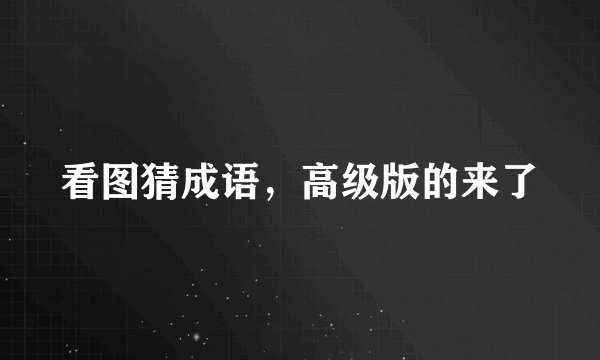 看图猜成语，高级版的来了